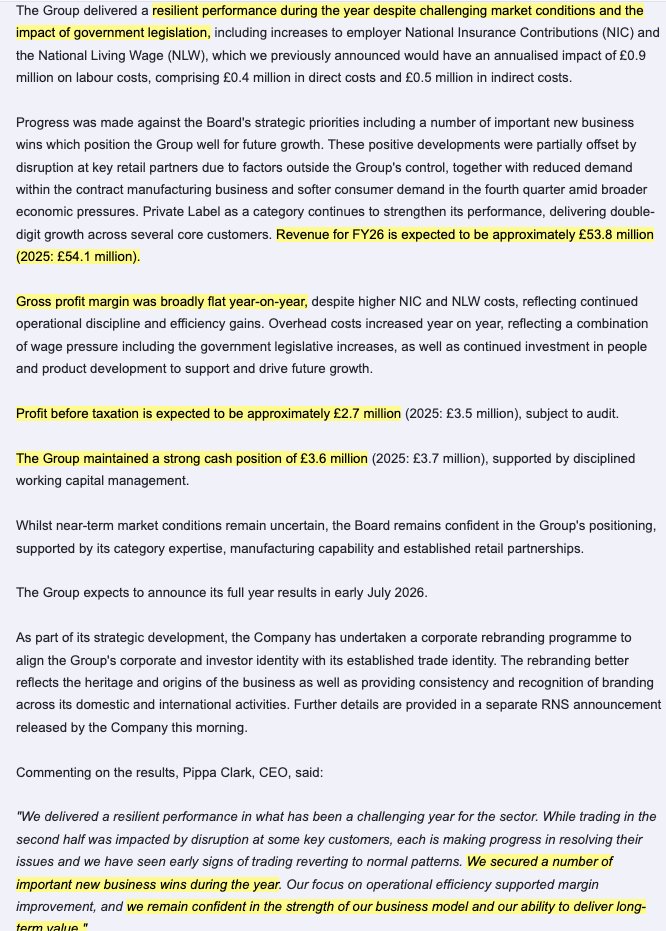 The Group delivered a resilient performance during the year despite challenging market conditions and the impact of government legislation, including increases to employer National Insurance Contributions (NIC) and the National Living Wage (NLW), which we previously announced would have an annualised impact of £0.9 million on labour costs, comprising £0.4 million in direct costs and £0.5 million in indirect costs.

Progress was made against the Board's strategic priorities including a number of important new business wins which position the Group well for future growth. These positive developments were partially offset by disruption at key retail partners due to factors outside the Group's control, together with reduced demand within the contract manufacturing business and softer consumer demand in the fourth quarter amid broader economic pressures. Private Label as a category continues to strengthen its performance, delivering double-digit growth across several core customers. Revenue for FY26 is expected to be approximately £53.8 million (2025: £54.1 million).

Gross profit margin was broadly flat year-on-year, despite higher NIC and NLW costs, reflecting continued operational discipline and efficiency gains. Overhead costs increased year on year, reflecting a combination of wage pressure including the government legislative increases, as well as continued investment in people and product development to support and drive future growth.

Profit before taxation is expected to be approximately £2.7 million (2025: £3.5 million), subject to audit.

The Group maintained a strong cash position of £3.6 million (2025: £3.7 million), supported by disciplined working capital management.

Whilst near-term market conditions remain uncertain, the Board remains confident in the Group's positioning, supported by its category expertise, manufacturing capability and established retail partnerships.

The Group expects to announce its full year results in early July 2026.

As part of its strategic development, the Company has undertaken a corporate rebranding programme to align the Group's corporate and investor identity with its established trade identity. The rebranding better reflects the heritage and origins of the business as well as providing consistency and recognition of branding across its domestic and international activities. Further details are provided in a separate RNS announcement released by the Company this morning.

Commenting on the results, Pippa Clark, CEO, said:

"We delivered a resilient performance in what has been a challenging year for the sector. While trading in the second half was impacted by disruption at some key customers, each is making progress in resolving their issues and we have seen early signs of trading reverting to normal patterns. We secured a number of important new business wins during the year. Our focus on operational efficiency supported margin improvement, and we remain confident in the strength of our business model and our ability to deliver long-term value."